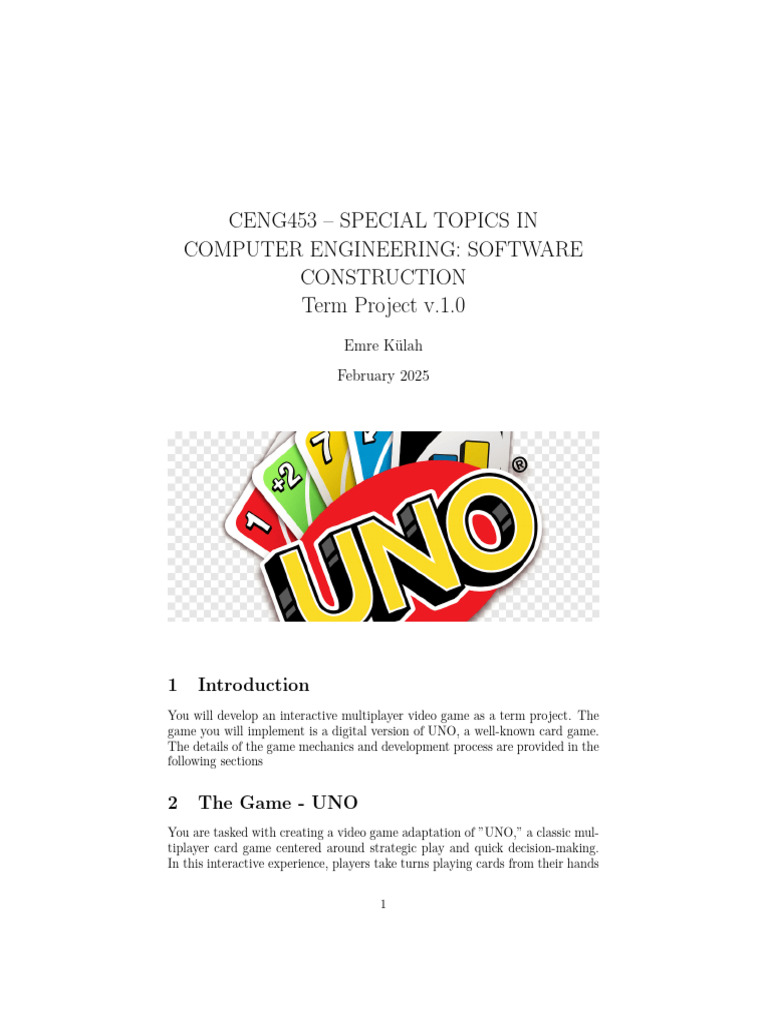 CENG453 – SPECIAL TOPICS IN COMPUTER ENGINEERING: SOFTWARE CONSTRUCTION
Term Project v.1.0

Emre Külah

February 2025

1 +2 7 UNO ®

1 Introduction

You will develop an interactive multiplayer video game as a term project. The game you will implement is a digital version of UNO, a well-known card game. The details of the game mechanics and development process are provided in the following sections

2 The Game - UNO

You are tasked with creating a video game adaptation of "UNO," a classic multiplayer card game centered around strategic play and quick decision-making. In this interactive experience, players take turns playing cards from their hands

1